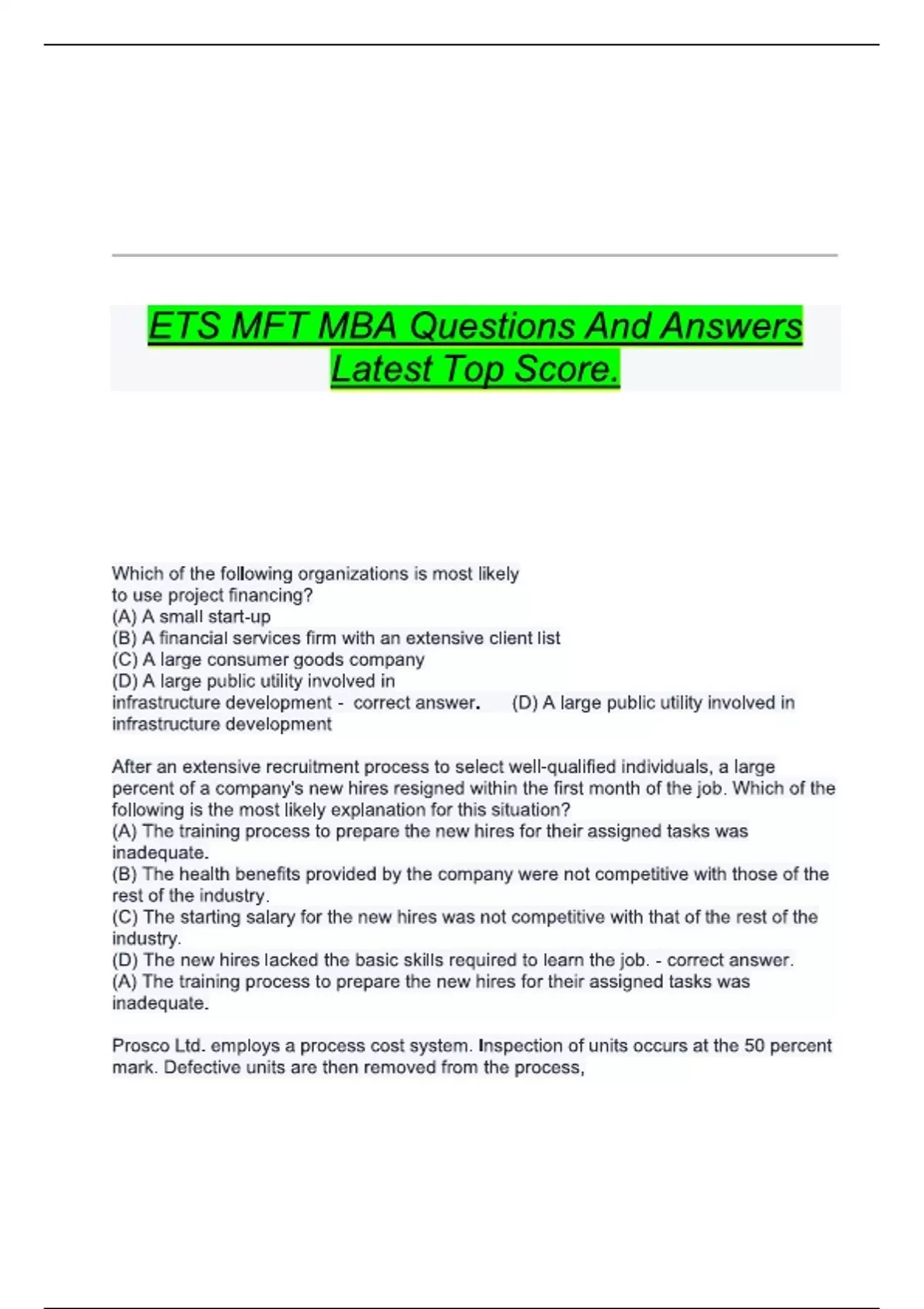 ETS MFT MBA Questions And Answers Latest Top Score.

Which of the following organizations is most likely to use project financing?
(A) A small start-up
(B) A financial services firm with an extensive client list
(C) A large consumer goods company
(D) A large public utility involved in infrastructure development - correct answer. (D) A large public utility involved in infrastructure development

After an extensive recruitment process to select well-qualified individuals, a large percent of a company's new hires resigned within the first month of the job. Which of the following is the most likely explanation for this situation?
(A) The training process to prepare the new hires for their assigned tasks was inadequate.
(B) The health benefits provided by the company were not competitive with those of the rest of the industry.
(C) The starting salary for the new hires was not competitive with that of the rest of the industry.
(D) The new hires lacked the basic skills required to learn the job. - correct answer. (A) The training process to prepare the new hires for their assigned tasks was inadequate.

Prosco Ltd. employs a process cost system. Inspection of units occurs at the 50 percent mark. Defective units are then removed from the process,